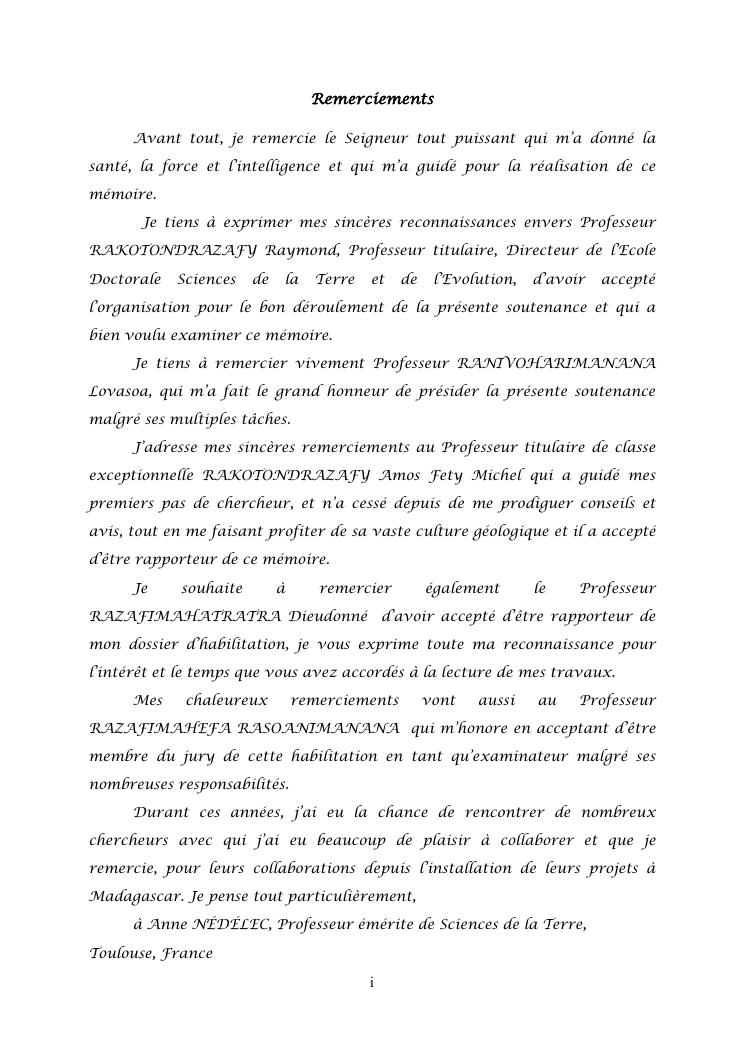 Remerciements

Avant tout, je remercie le Seigneur tout puissant qui m'a donné la santé, la force et l'intelligence et qui m'a guidé pour la réalisation de ce mémoire.

Je tiens à exprimer mes sincères reconnaissances envers Professeur RAKOTONDRAZAFY Raymond, Professeur titulaire, Directeur de l'Ecole Doctorale Sciences de la Terre et de l'Evolution, d'avoir accepté l'organisation pour le bon déroulement de la présente soutenance et qui a bien voulu examiner ce mémoire.

Je tiens à remercier vivement Professeur RANIVOHARIMANANA Lovasoa, qui m'a fait le grand honneur de présider la présente soutenance malgré ses multiples tâches.

J'adresse mes sincères remerciements au Professeur titulaire de classe exceptionnelle RAKOTONDRAZAFY Amos Fety Michel qui a guidé mes premiers pas de chercheur, et n'a cessé depuis de me prodiguer conseils et avis, tout en me faisant profiter de sa vaste culture géologique et il a accepté d'être rapporteur de ce mémoire.

Je souhaite à remercier également le Professeur RAZAFIMAHATRATRA Dieudonné d'avoir accepté d'être rapporteur de mon dossier d'habilitation, je vous exprime toute ma reconnaissance pour l'intérêt et le temps que vous avez accordés à la lecture de mes travaux.

Mes chaleureux remerciements vont aussi au Professeur RAZAFIMAHEFA RASOANIMANANA qui m'honore en acceptant d'être membre du jury de cette habilitation en tant qu'examinateur malgré ses nombreuses responsabilités.

Durant ces années, j'ai eu la chance de rencontrer de nombreux chercheurs avec qui j'ai eu beaucoup de plaisir à collaborer et que je remercie, pour leurs collaborations depuis l'installation de leurs projets à Madagascar. Je pense tout particulièrement,

à Anne NÉDÉLEC, Professeur émérite de Sciences de la Terre, Toulouse, France

i